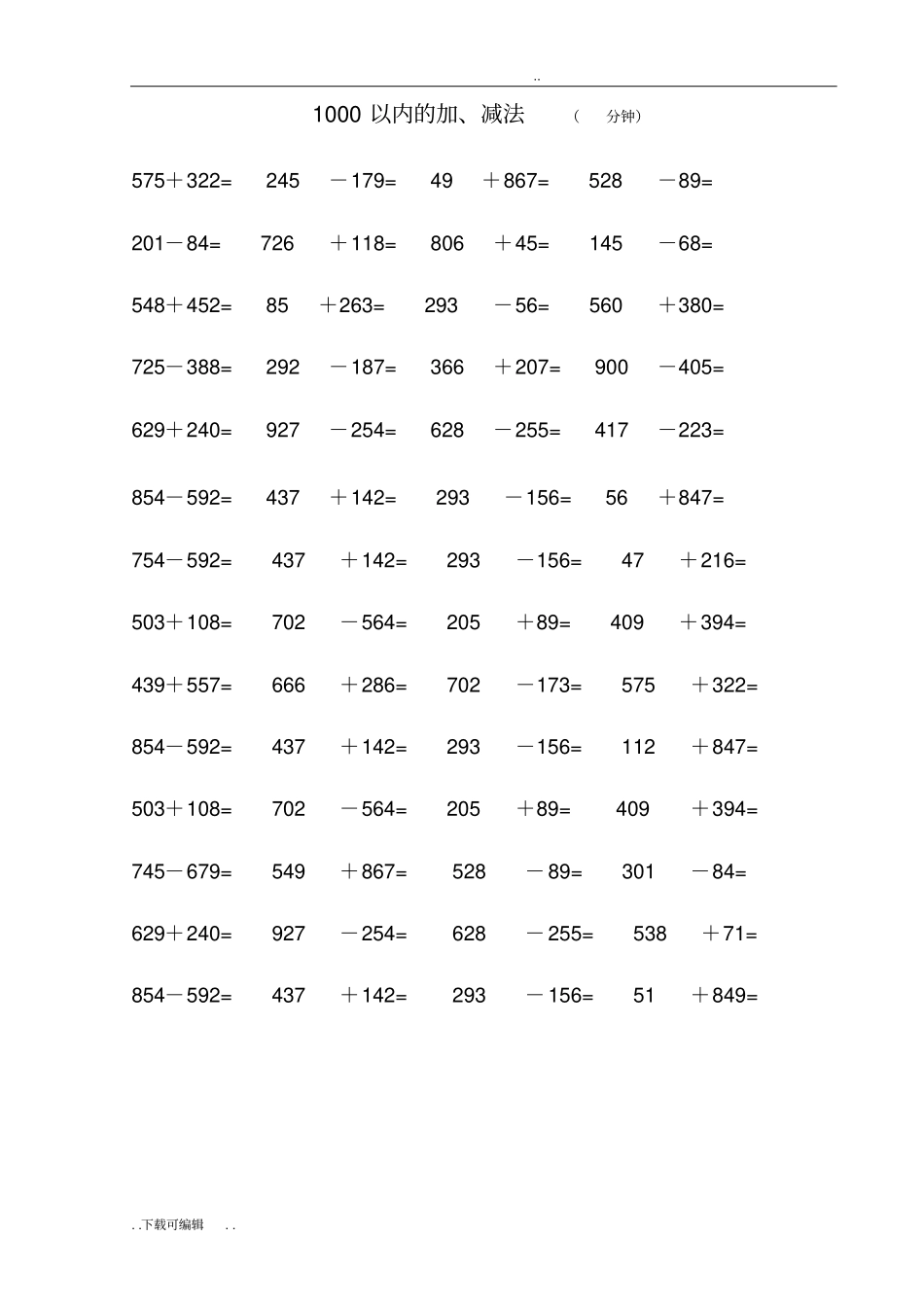 ..

1000 以内的加、减法 （ 分钟）

575＋322= 245 －179= 49 ＋867= 528 －89=

201－84= 726 ＋118= 806 ＋45= 145 －68=

548＋452= 85 ＋263= 293 －56= 560 ＋380=

725－388= 292 －187= 366 ＋207= 900 －405=

629＋240= 927 －254= 628 －255= 417 －223=

854－592= 437 ＋142= 293 －156= 56 ＋847=

754－592= 437 ＋142= 293 －156= 47 ＋216=

503＋108= 702 －564= 205 ＋89= 409 ＋394=

439＋557= 666 ＋286= 702 －173= 575 ＋322=

854－592= 437 ＋142= 293 －156= 112 ＋847=

503＋108= 702 －564= 205 ＋89= 409 ＋394=

745－679= 549 ＋867= 528 －89= 301 －84=

629＋240= 927 －254= 628 －255= 538 ＋71=

854－592= 437 ＋142= 293 －156= 51 ＋849=

. .下载可编辑 . .